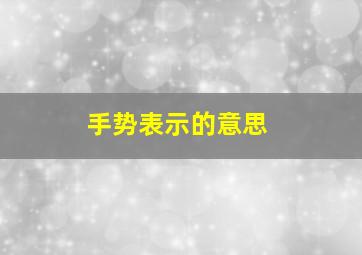 手势表示的意思